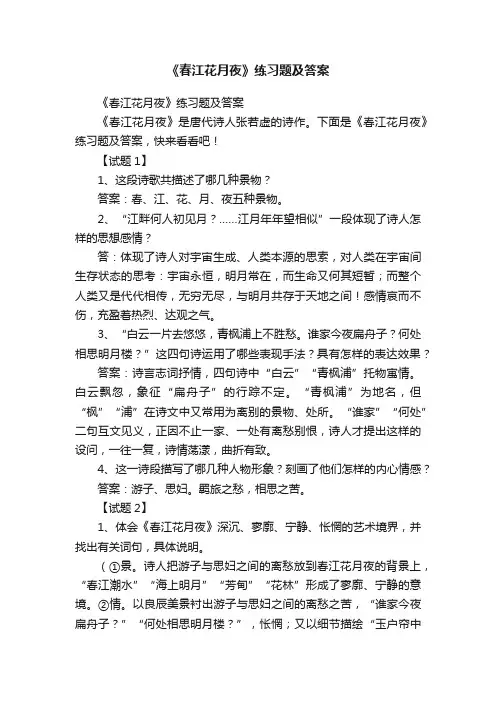 《春江花月夜》练习题及答案

《春江花月夜》练习题及答案

《春江花月夜》是唐代诗人张若虚的诗作。下面是《春江花月夜》练习题及答案，快来看看吧！

【试题 1】

1、这段诗歌共描述了哪几种景物？

答案：春、江、花、月、夜五种景物。

2、“江畔何人初见月？……江月年年望相似”一段体现了诗人怎样的思想感情？

答：体现了诗人对宇宙生成、人类本源的思索，对人类在宇宙间生存状态的思考：宇宙永恒，明月常在，而生命又何其短暂；而整个人类又是代代相传，无穷无尽，与明月共存于天地之间！感情哀而不伤，充盈着热烈、达观之气。

3、“白云一片去悠悠，青枫浦上不胜愁。谁家今夜扁舟子？何处相思明月楼？”这四句诗运用了哪些表现手法？具有怎样的表达效果？

答案：诗言志词抒情，四句诗中“白云”“青枫浦”托物寓情。白云飘忽，象征“扁舟子”的行踪不定。“青枫浦”为地名，但“枫”“浦”在诗文中又常用为离别的景物、处所。“谁家”“何处”二句互文见义，正因不止一家、一处有离愁别恨，诗人才提出这样的设问，一往一复，诗情荡漾，曲折有致。

4、这一诗段描写了哪几种人物形象？刻画了他们怎样的内心情感？

答案：游子、思妇。羁旅之愁，相思之苦。

【试题 2】

1、体会《春江花月夜》深沉、寥廓、宁静、怅惘的艺术境界，并找出有关词句，具体说明。

（①景。诗人把游子与思妇之间的离愁放到春江花月夜的背景上，“春江潮水”“海上明月”“芳甸”“花林”形成了寥廓、宁静的意境。②情。以良辰美景衬出游子与思妇之间的离愁之苦，“谁家今夜扁舟子？”“何处相思明月楼？”，怅惘；又以细节描绘“玉户帘中